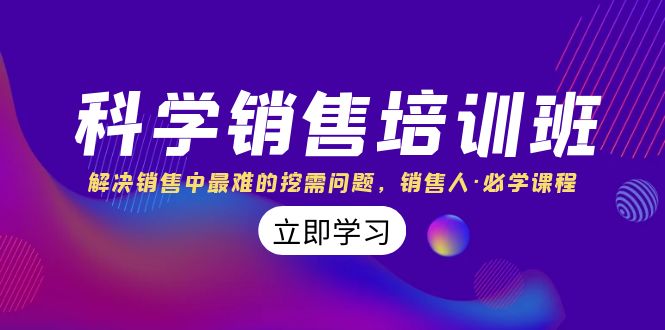 科学销售培训班

解决销售中最难的挖需问题，销售人·必学课程

立即学习